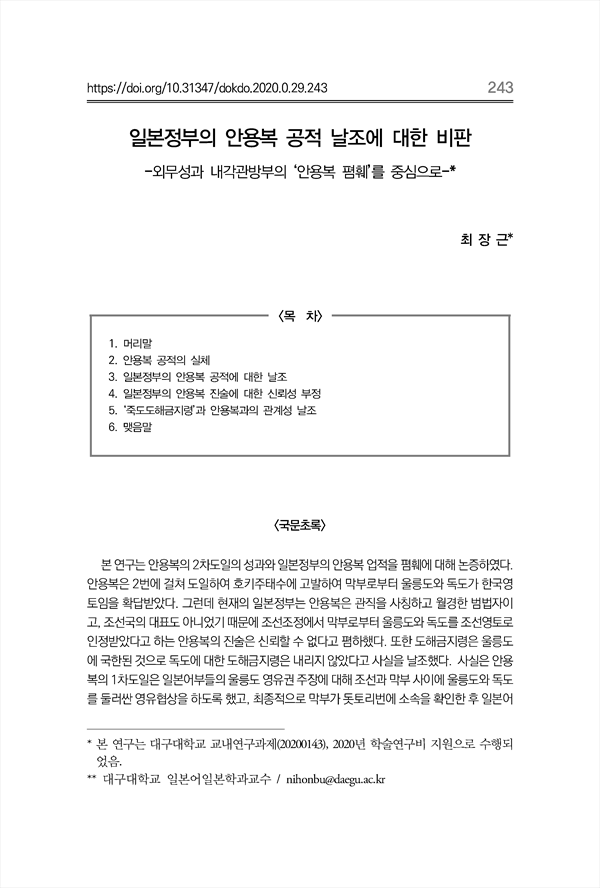 https://doi.org/10.31347/dokdo.2020.0.29.243 243

일본정부의 안용복 공적 날조에 대한 비판

-외무성과 내각관방부의 '안용복 폄훼'를 중심으로-*

최 장 근*

〈목 차〉

1. 머리말
2. 안용복 공적의 실체
3. 일본정부의 안용복 공적에 대한 날조
4. 일본정부의 안용복 진술에 대한 신뢰성 부정
5. '죽도도해금지령'과 안용복과의 관계성 날조
6. 맺음말

〈국문초록〉

본 연구는 안용복의 2차도일의 성과와 일본정부의 안용복 업적을 폄훼에 대해 논증하였다. 안용복은 2번에 걸쳐 도일하여 호키주태수에 고발하여 막부로부터 울릉도와 독도가 한국영토임을 확답받았다. 그런데 현재의 일본정부는 안용복은 관직을 사칭하고 월경한 범법자이고, 조선국의 대표도 아니었기 때문에 조선조정에서 막부로부터 울릉도와 독도를 조선영토로 인정받았다고 하는 안용복의 진술은 신뢰할 수 없다고 폄하했다. 또한 도해금지령은 울릉도에 국한된 것으로 독도에 대한 도해금지령은 내리지 않았다고 사실을 날조했다. 사실은 안용복의 1차도일은 일본어부들의 울릉도 영유권 주장에 대해 조선과 막부 사이에 울릉도와 독도를 둘러싼 영유협상을 하도록 했고, 최종적으로 막부가 돗토리번에 소속을 확인한 후 일본어

* 본 연구는 대구대학교 교내연구과제(20200143), 2020년 학술연구비 지원으로 수행되었음.
** 대구대학교 일본어일본학과교수 / nihonbu@daegu.ac.kr